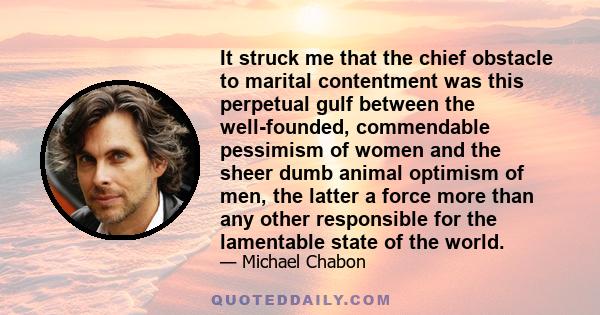 It struck me that the chief obstacle to marital contentment was this perpetual gulf between the well-founded, commendable pessimism of women and the sheer dumb animal optimism of men, the latter a force more than any other responsible for the lamentable state of the world.
— Michael Chabon

QUOTEDDAILY.COM